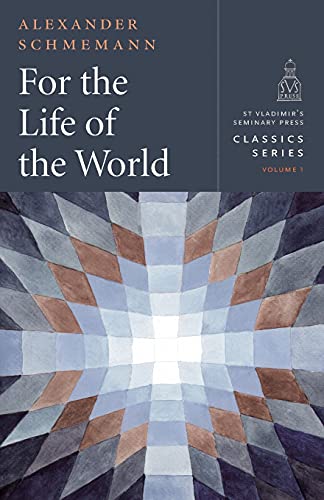 ALEXANDER SCHMEMANN

For the Life of the World

SVS PRESS

ST VLADIMIR'S SEMINARY PRESS

CLASSICS SERIES

VOLUME 1